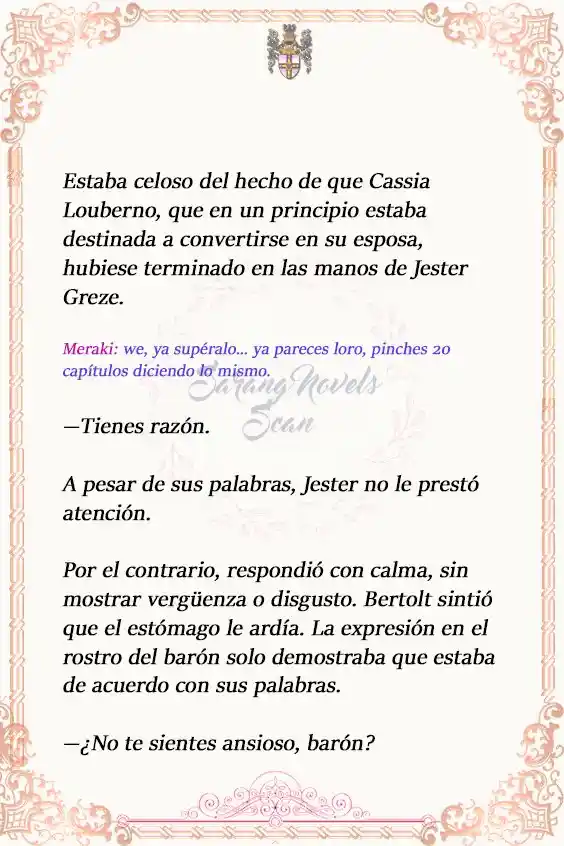 Estaba celoso del hecho de que Cassia Louberno, que en un principio estaba destinada a convertirse en su esposa, hubiese terminado en las manos de Jester Greze.

Meraki: we, ya supéralo… ya pareces loro, pinches 20 capítulos diciendo lo mismo.

Sarang Novels Scan

—Tienes razón.

A pesar de sus palabras, Jester no le prestó atención.

Por el contrario, respondió con calma, sin mostrar vergüenza o disgusto. Bertolt sintió que el estómago le ardía. La expresión en el rostro del barón solo demostraba que estaba de acuerdo con sus palabras.

—¿No te sientes ansioso, barón?